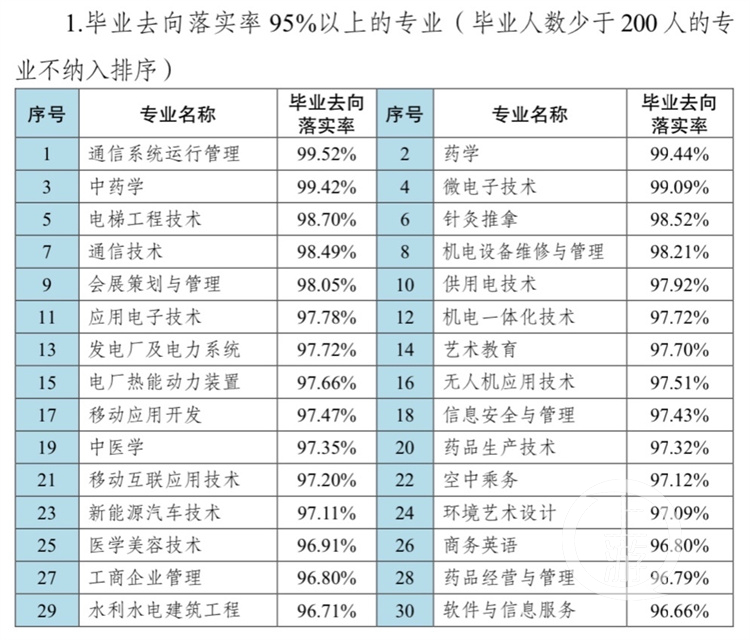 1.毕业去向落实率 95%以上的专业（毕业人数少于 200 人的专业不纳入排序）

| 序号 | 专业名称 | 毕业去向落实率 | 序号 | 专业名称 | 毕业去向落实率 |
|---|---|---|---|---|---|
| 1 | 通信系统运行管理 | 99.52% | 2 | 药学 | 99.44% |
| 3 | 中药学 | 99.42% | 4 | 微电子技术 | 99.09% |
| 5 | 电梯工程技术 | 98.70% | 6 | 针灸推拿 | 98.52% |
| 7 | 通信技术 | 98.49% | 8 | 机电设备维修与管理 | 98.21% |
| 9 | 会展策划与管理 | 98.05% | 10 | 供用电技术 | 97.92% |
| 11 | 应用电子技术 | 97.78% | 12 | 机电一体化技术 | 97.72% |
| 13 | 发电厂及电力系统 | 97.72% | 14 | 艺术教育 | 97.70% |
| 15 | 电厂热能动力装置 | 97.66% | 16 | 无人机应用技术 | 97.51% |
| 17 | 移动应用开发 | 97.47% | 18 | 信息安全与管理 | 97.43% |
| 19 | 中医学 | 97.35% | 20 | 药品生产技术 | 97.32% |
| 21 | 移动互联应用技术 | 97.20% | 22 | 空中乘务 | 97.12% |
| 23 | 新能源汽车技术 | 97.11% | 24 | 环境艺术设计 | 97.09% |
| 25 | 医学美容技术 | 96.91% | 26 | 商务英语 | 96.80% |
| 27 | 工商企业管理 | 96.80% | 28 | 药品经营与管理 | 96.79% |
| 29 | 水利水电建筑工程 | 96.71% | 30 | 软件与信息服务 | 96.66% |